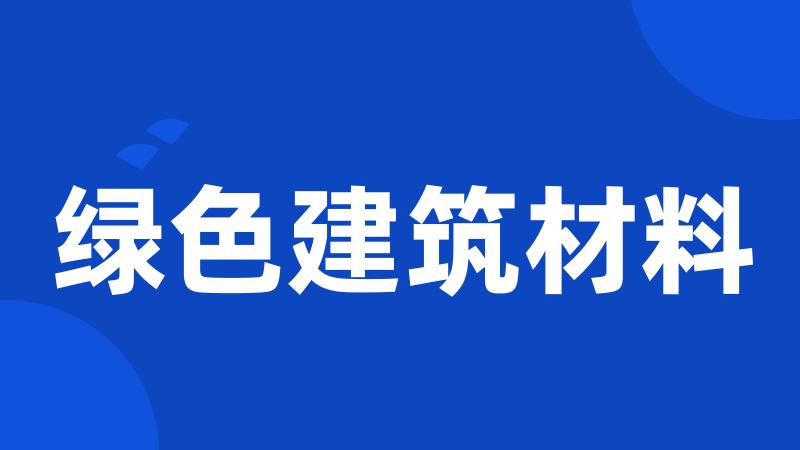 绿色建筑材料